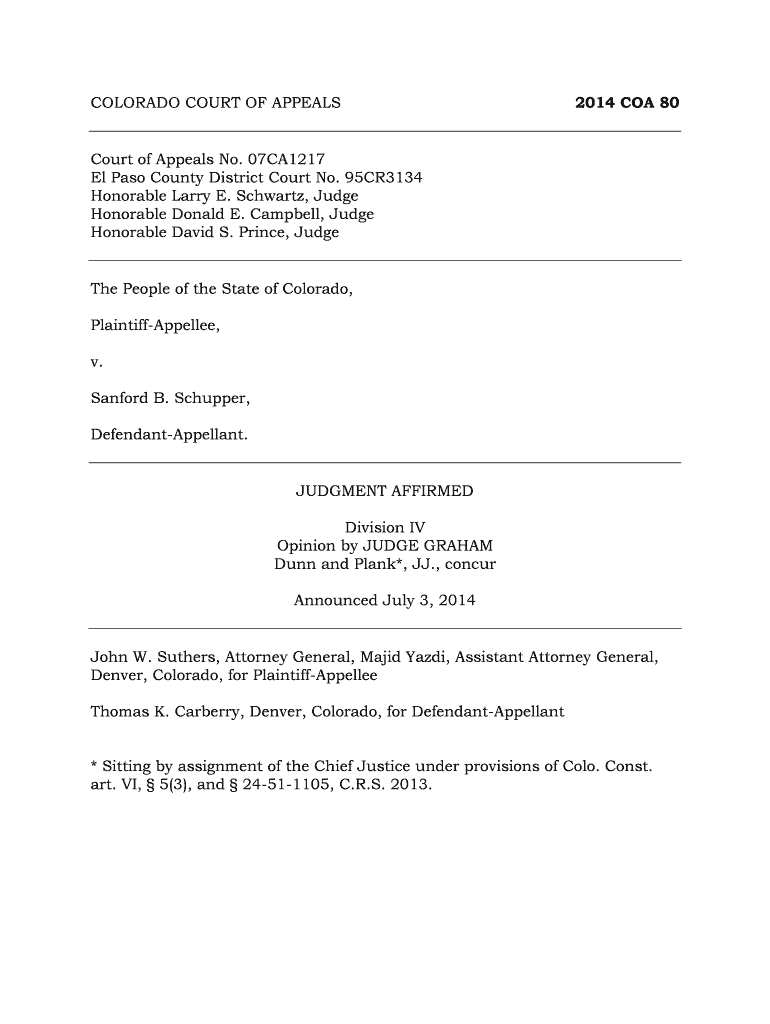 COLORADO COURT OF APPEALS 2014 COA 80

Court of Appeals No. 07CA1217
El Paso County District Court No. 95CR3134
Honorable Larry E. Schwartz, Judge
Honorable Donald E. Campbell, Judge
Honorable David S. Prince, Judge

The People of the State of Colorado,

Plaintiff-Appellee,

v.

Sanford B. Schupper,

Defendant-Appellant.

JUDGMENT AFFIRMED

Division IV
Opinion by JUDGE GRAHAM
Dunn and Plank*, JJ., concur

Announced July 3, 2014

John W. Suthers, Attorney General, Majid Yazdi, Assistant Attorney General, Denver, Colorado, for Plaintiff-Appellee

Thomas K. Carberry, Denver, Colorado, for Defendant-Appellant

* Sitting by assignment of the Chief Justice under provisions of Colo. Const. art. VI, § 5(3), and § 24-51-1105, C.R.S. 2013.